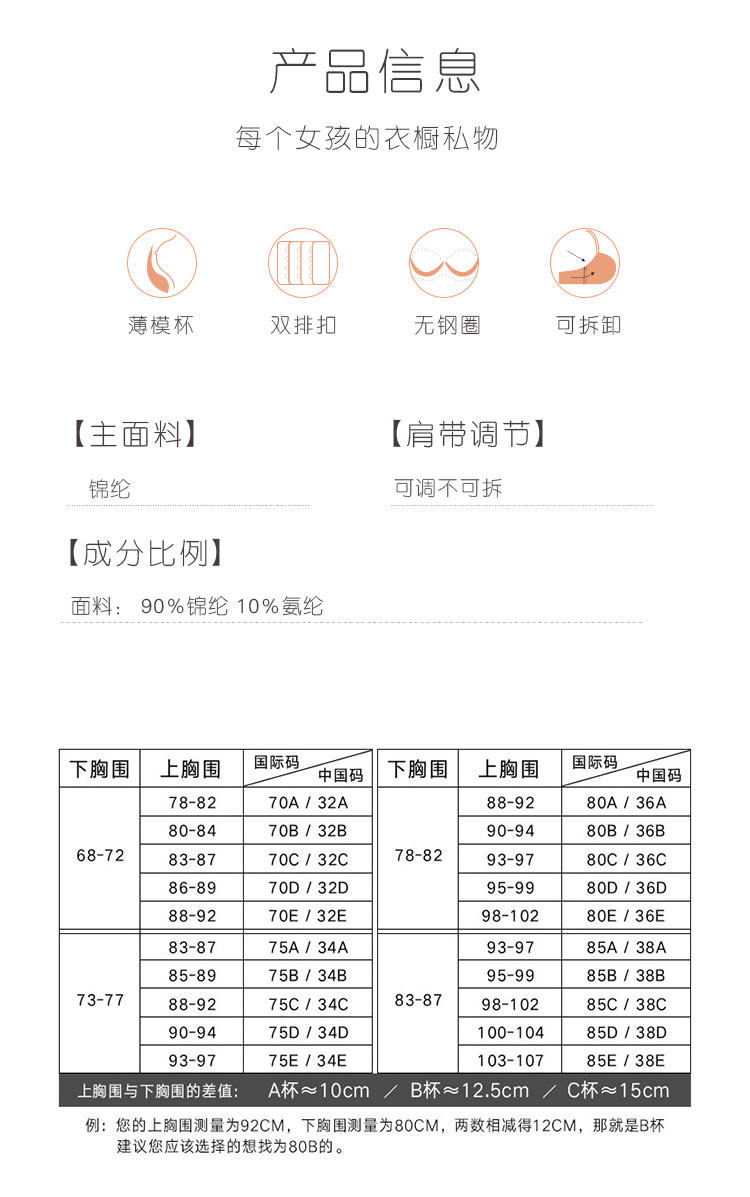 产品信息

每个女孩的衣橱私物

薄模杯 双排扣 无钢圈 可拆卸

【主面料】

锦纶

【肩带调节】

可调不可拆

【成分比例】

面料：90%锦纶 10%氨纶

| 下胸围 | 上胸围 | 国际码 中国码 |
|---|---|---|
| 68-72 | 78-82 | 70A / 32A |
| | 80-84 | 70B / 32B |
| | 83-87 | 70C / 32C |
| | 86-89 | 70D / 32D |
| | 88-92 | 70E / 32E |
| 73-77 | 83-87 | 75A / 34A |
| | 85-89 | 75B / 34B |
| | 88-92 | 75C / 34C |
| | 90-94 | 75D / 34D |
| | 93-97 | 75E / 34E |

| 下胸围 | 上胸围 | 国际码 中国码 |
|---|---|---|
| 78-82 | 88-92 | 80A / 36A |
| | 90-94 | 80B / 36B |
| | 93-97 | 80C / 36C |
| | 95-99 | 80D / 36D |
| | 98-102 | 80E / 36E |
| 83-87 | 93-97 | 85A / 38A |
| | 95-99 | 85B / 38B |
| | 98-102 | 85C / 38C |
| | 100-104 | 85D / 38D |
| | 103-107 | 85E / 38E |

上胸围与下胸围的差值： A杯≈10cm / B杯≈12.5cm / C杯≈15cm

例：您的上胸围测量为92CM，下胸围测量为80CM，两数相减得12CM，那就是B杯建议您应该选择的想找为80B的。